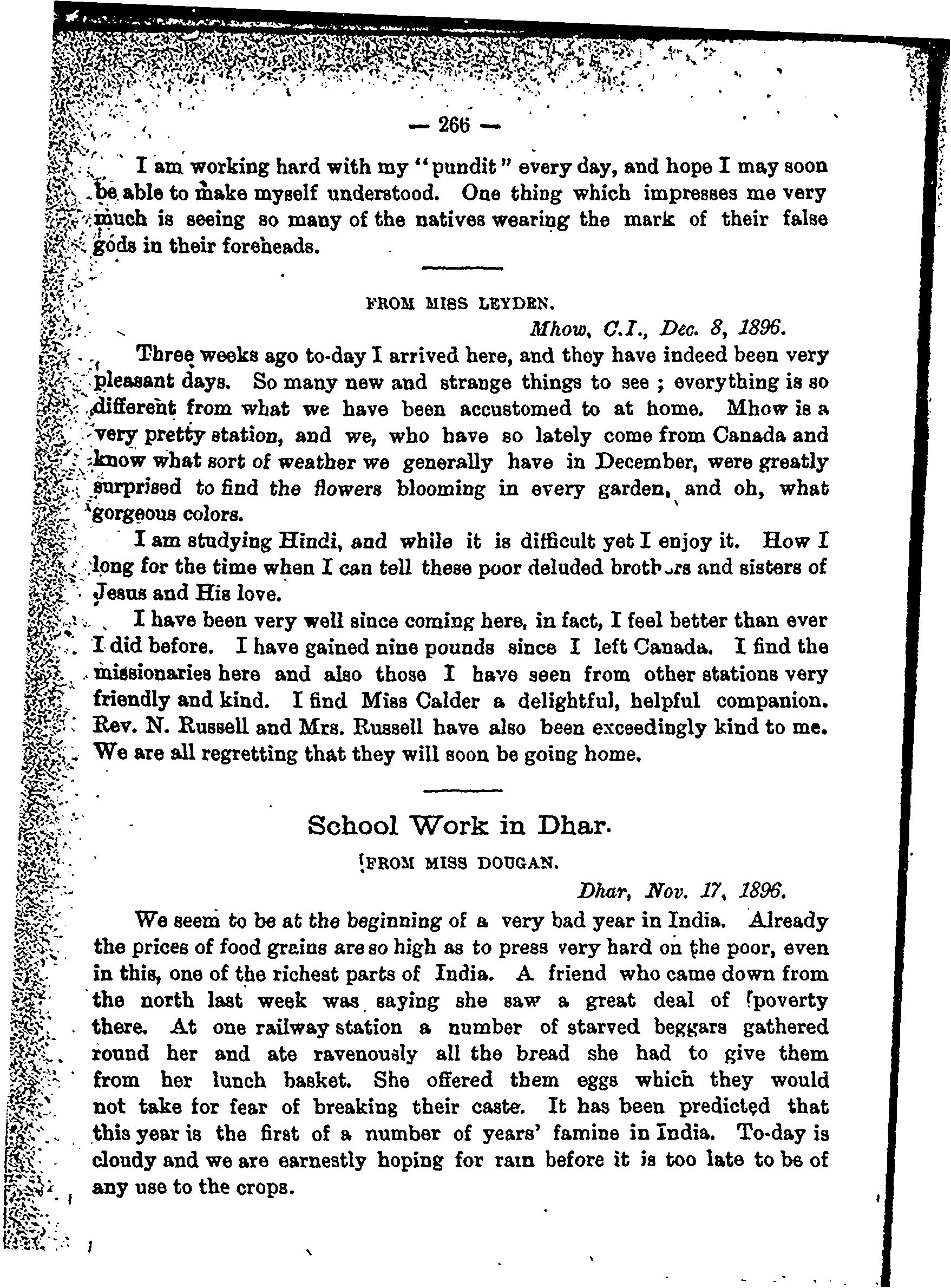 — 266 —

I am working hard with my "pundit" every day, and hope I may soon be able to make myself understood. One thing which impresses me very much is seeing so many of the natives wearing the mark of their false gods in their foreheads.

FROM MISS LEYDEN.

Mhow, C.I., Dec. 8, 1896.

Three weeks ago to-day I arrived here, and they have indeed been very pleasant days. So many new and strange things to see ; everything is so different from what we have been accustomed to at home. Mhow is a very pretty station, and we, who have so lately come from Canada and know what sort of weather we generally have in December, were greatly surprised to find the flowers blooming in every garden, and oh, what gorgeous colors.

I am studying Hindi, and while it is difficult yet I enjoy it. How I long for the time when I can tell these poor deluded brothers and sisters of Jesus and His love.

I have been very well since coming here, in fact, I feel better than ever I did before. I have gained nine pounds since I left Canada. I find the missionaries here and also those I have seen from other stations very friendly and kind. I find Miss Calder a delightful, helpful companion. Rev. N. Russell and Mrs. Russell have also been exceedingly kind to me. We are all regretting that they will soon be going home.

School Work in Dhar.

FROM MISS DOUGAN.

Dhar, Nov. 17, 1896.

We seem to be at the beginning of a very bad year in India. Already the prices of food grains are so high as to press very hard on the poor, even in this, one of the richest parts of India. A friend who came down from the north last week was saying she saw a great deal of poverty there. At one railway station a number of starved beggars gathered round her and ate ravenously all the bread she had to give them from her lunch basket. She offered them eggs which they would not take for fear of breaking their caste. It has been predicted that this year is the first of a number of years' famine in India. To-day is cloudy and we are earnestly hoping for rain before it is too late to be of any use to the crops.